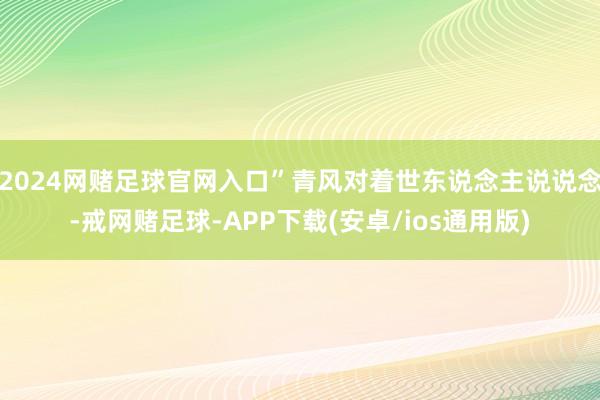 2024网赌足球官网入口”青风对着世东说念主说说念-戒网赌足球-APP下载(安卓/ios通用版)